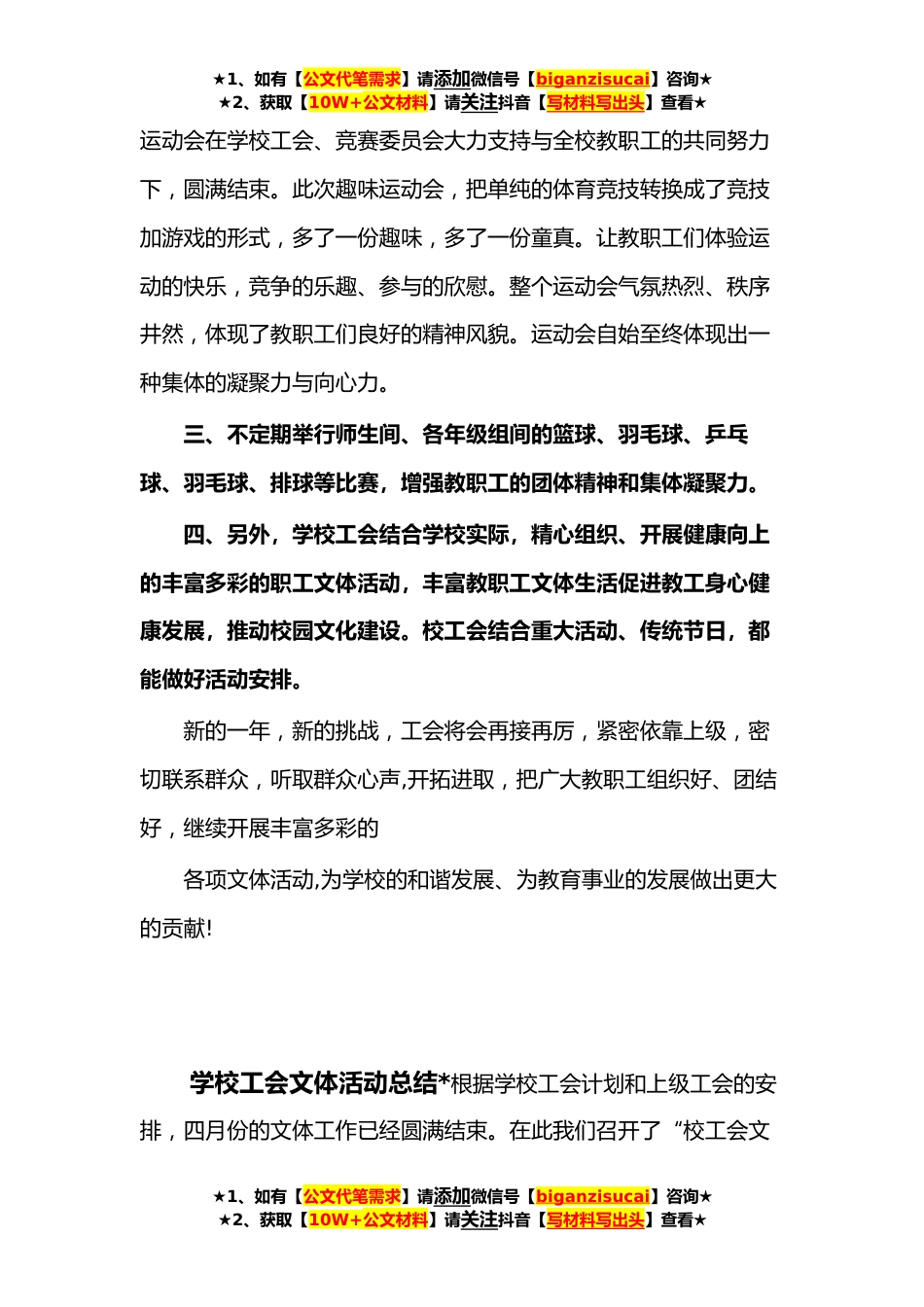 ★1、如有【公文代笔需求】请添加微信号【biganzisucai】咨询★
★2、获取【10W+公文材料】请关注抖音【写材料写出头】查看★

运动会在学校工会、竞赛委员会大力支持与全校教职工的共同努力下，圆满结束。此次趣味运动会，把单纯的体育竞技转换成了竞技加游戏的形式，多了一份趣味，多了一份童真。让教职工们体验运动的快乐，竞争的乐趣、参与的欣慰。整个运动会气氛热烈、秩序井然，体现了教职工们良好的精神风貌。运动会自始至终体现出一种集体的凝聚力与向心力。

三、不定期举行师生间、各年级组间的篮球、羽毛球、乒乓球、羽毛球、排球等比赛，增强教职工的团体精神和集体凝聚力。

四、另外，学校工会结合学校实际，精心组织、开展健康向上的丰富多彩的职工文体活动，丰富教职工文体生活促进教工身心健康发展，推动校园文化建设。校工会结合重大活动、传统节日，都能做好活动安排。

新的一年，新的挑战，工会将会再接再厉，紧密依靠上级，密切联系群众，听取群众心声,开拓进取，把广大教职工组织好、团结好，继续开展丰富多彩的

各项文体活动,为学校的和谐发展、为教育事业的发展做出更大的贡献!

学校工会文体活动总结*根据学校工会计划和上级工会的安排，四月份的文体工作已经圆满结束。在此我们召开了“校工会文

★1、如有【公文代笔需求】请添加微信号【biganzisucai】咨询★
★2、获取【10W+公文材料】请关注抖音【写材料写出头】查看★